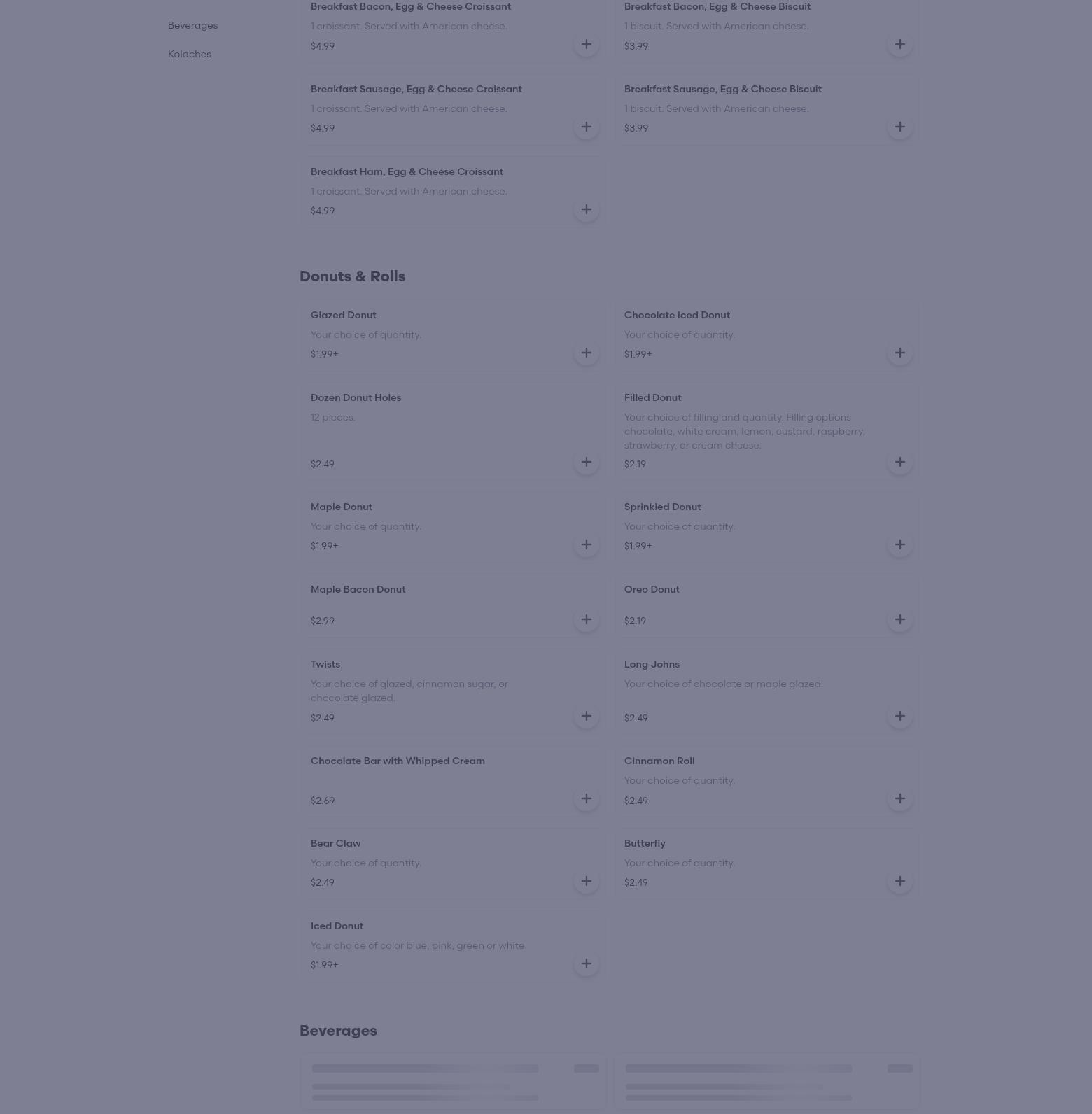 Beverages

Kolaches

Breakfast Bacon, Egg & Cheese Croissant
1 croissant. Served with American cheese.
$4.99

Breakfast Bacon, Egg & Cheese Biscuit
1 biscuit. Served with American cheese.
$3.99

Breakfast Sausage, Egg & Cheese Croissant
1 croissant. Served with American cheese.
$4.99

Breakfast Sausage, Egg & Cheese Biscuit
1 biscuit. Served with American cheese.
$3.99

Breakfast Ham, Egg & Cheese Croissant
1 croissant. Served with American cheese.
$4.99

Donuts & Rolls

Glazed Donut
Your choice of quantity.
$1.99+

Chocolate Iced Donut
Your choice of quantity.
$1.99+

Dozen Donut Holes
12 pieces.
$2.49

Filled Donut
Your choice of filling and quantity. Filling options chocolate, white cream, lemon, custard, raspberry, strawberry, or cream cheese.
$2.19

Maple Donut
Your choice of quantity.
$1.99+

Sprinkled Donut
Your choice of quantity.
$1.99+

Maple Bacon Donut
$2.99

Oreo Donut
$2.19

Twists
Your choice of glazed, cinnamon sugar, or chocolate glazed.
$2.49

Long Johns
Your choice of chocolate or maple glazed.
$2.49

Chocolate Bar with Whipped Cream
$2.69

Cinnamon Roll
Your choice of quantity.
$2.49

Bear Claw
Your choice of quantity.
$2.49

Butterfly
Your choice of quantity.
$2.49

Iced Donut
Your choice of color blue, pink, green or white.
$1.99+

Beverages